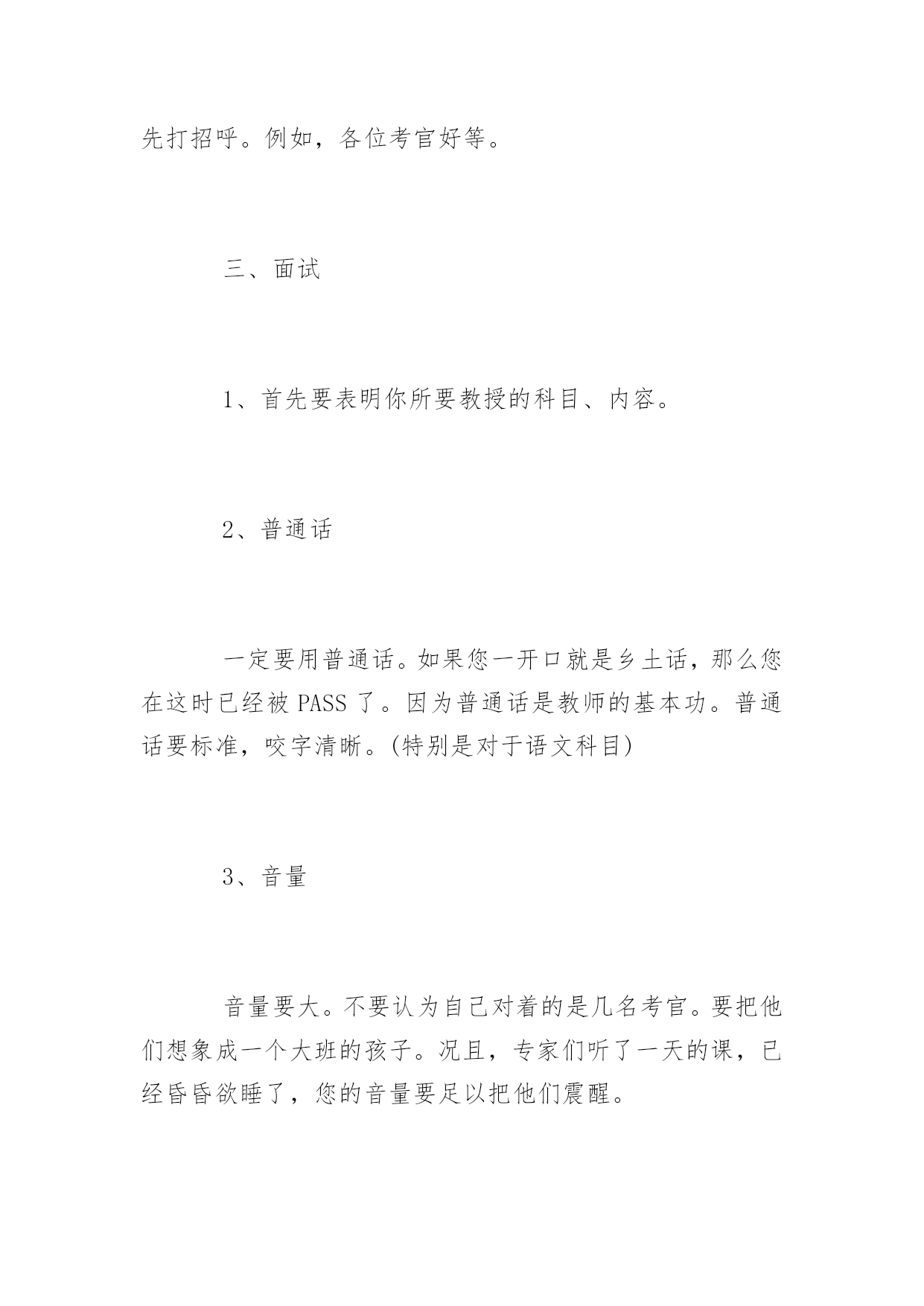 先打招呼。例如，各位考官好等。

三、面试

1、首先要表明你所要教授的科目、内容。

2、普通话

一定要用普通话。如果您一开口就是乡土话，那么您在这时已经被 PASS 了。因为普通话是教师的基本功。普通话要标准，咬字清晰。(特别是对于语文科目)

3、音量

音量要大。不要认为自己对着的是几名考官。要把他们想象成一个大班的孩子。况且，专家们听了一天的课，已经昏昏欲睡了，您的音量要足以把他们震醒。